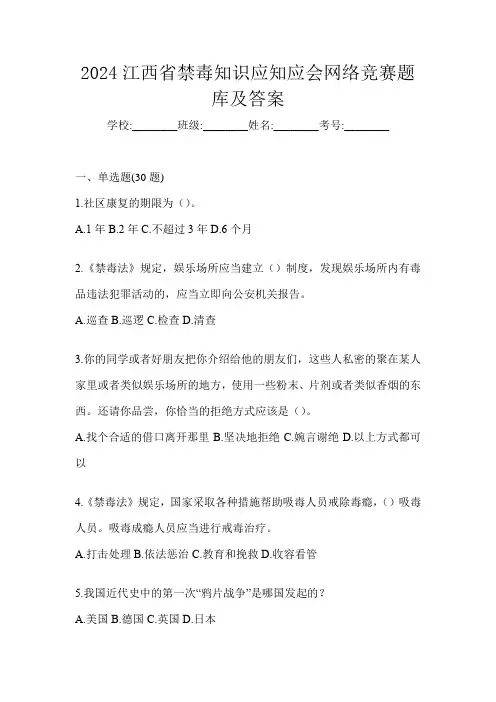 2024 江西省禁毒知识应知应会网络竞赛题库及答案

学校:________班级:________姓名:________考号:________

一、单选题(30 题)

1.社区康复的期限为（）。

A.1 年 B.2 年 C.不超过 3 年 D.6 个月

2.《禁毒法》规定，娱乐场所应当建立（）制度，发现娱乐场所内有毒品违法犯罪活动的，应当立即向公安机关报告。

A.巡查 B.巡逻 C.检查 D.清查

3.你的同学或者好朋友把你介绍给他的朋友们，这些人私密的聚在某人家里或者类似娱乐场所的地方，使用一些粉末、片剂或者类似香烟的东西。还请你品尝，你恰当的拒绝方式应该是（）。

A.找个合适的借口离开那里 B.坚决地拒绝 C.婉言谢绝 D.以上方式都可以

4.《禁毒法》规定，国家采取各种措施帮助吸毒人员戒除毒瘾，（）吸毒人员。吸毒成瘾人员应当进行戒毒治疗。

A.打击处理 B.依法惩治 C.教育和挽救 D.收容看管

5.我国近代史中的第一次“鸦片战争”是哪国发起的？

A.美国 B.德国 C.英国 D.日本